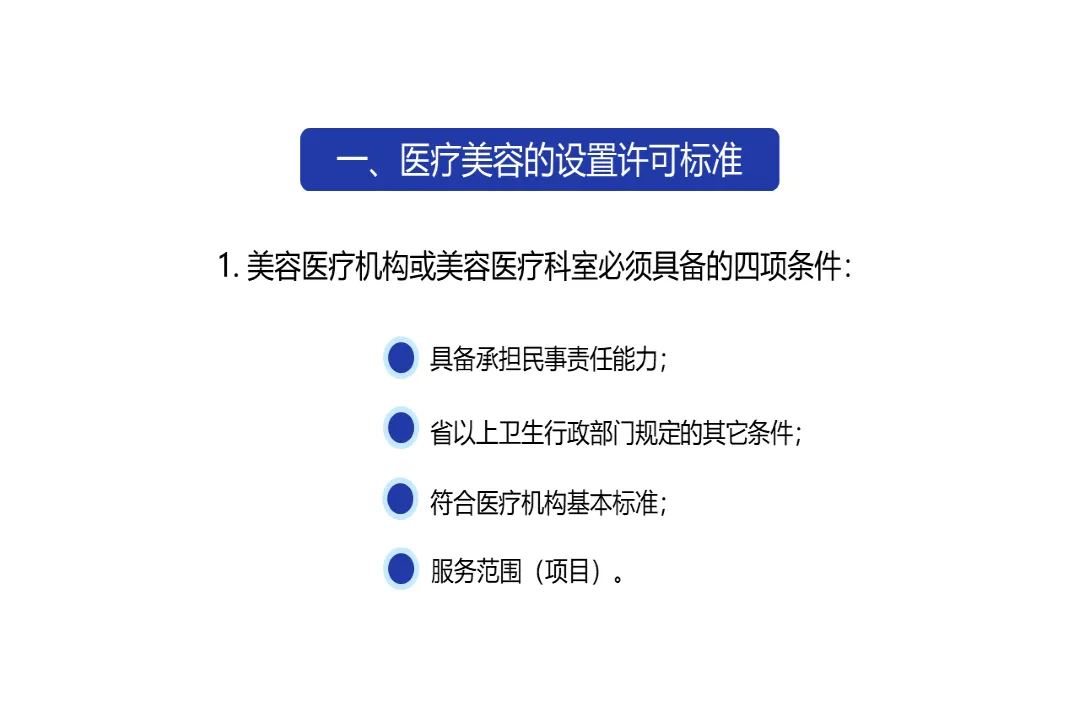 一、医疗美容的设置许可标准

1. 美容医疗机构或美容医疗科室必须具备的四项条件：

具备承担民事责任能力；

省以上卫生行政部门规定的其它条件；

符合医疗机构基本标准；

服务范围（项目）。